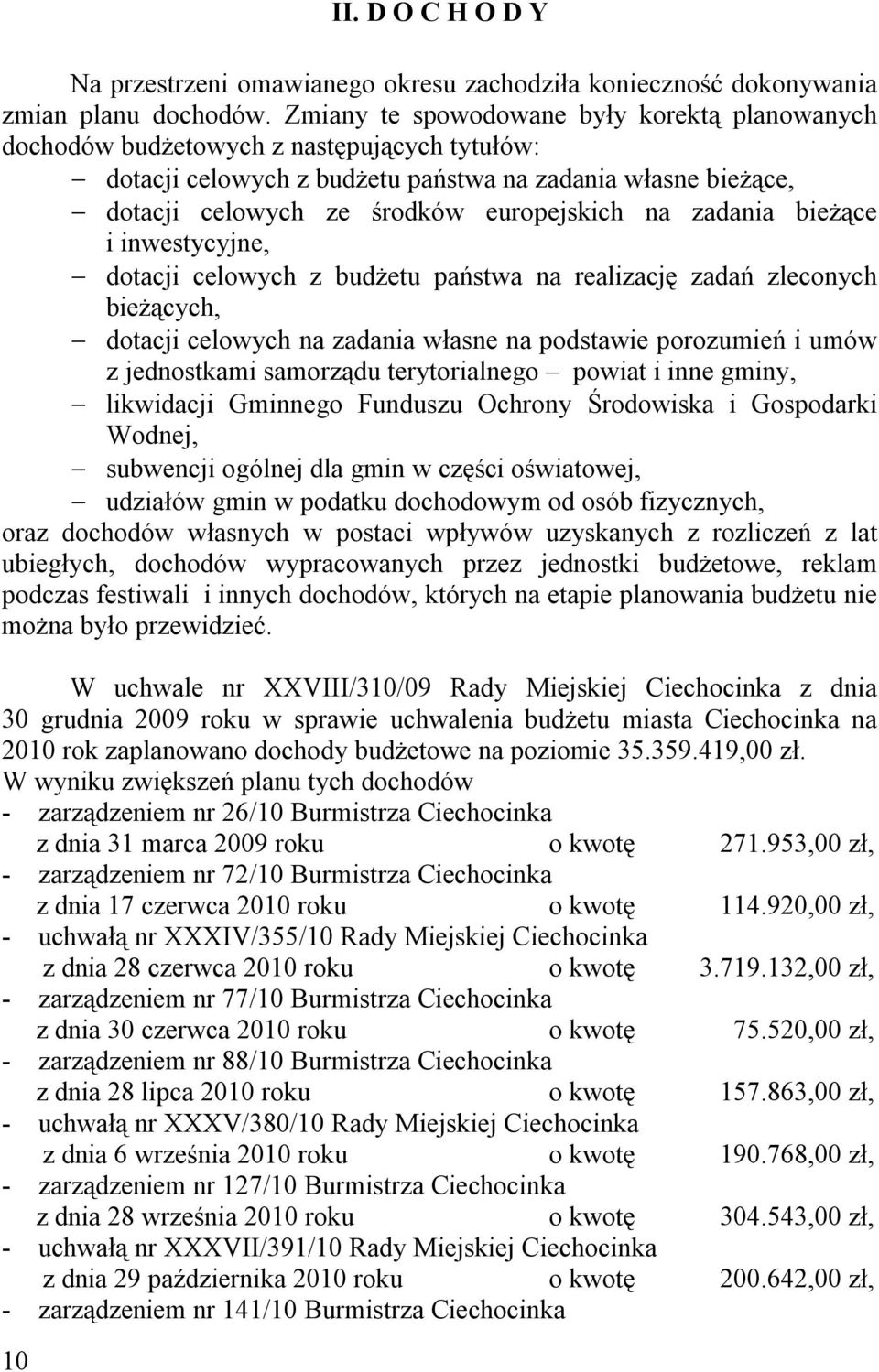 II. D O C H O D Y

Na przestrzeni omawianego okresu zachodziła konieczność dokonywania zmian planu dochodów. Zmiany te spowodowane były korektą planowanych dochodów budżetowych z następujących tytułów:
– dotacji celowych z budżetu państwa na zadania własne bieżące,
– dotacji celowych ze środków europejskich na zadania bieżące i inwestycyjne,
– dotacji celowych z budżetu państwa na realizację zadań zleconych bieżących,
– dotacji celowych na zadania własne na podstawie porozumień i umów z jednostkami samorządu terytorialnego – powiat i inne gminy,
– likwidacji Gminnego Funduszu Ochrony Środowiska i Gospodarki Wodnej,
– subwencji ogólnej dla gmin w części oświatowej,
– udziałów gmin w podatku dochodowym od osób fizycznych,
oraz dochodów własnych w postaci wpływów uzyskanych z rozliczeń z lat ubiegłych, dochodów wypracowanych przez jednostki budżetowe, reklam podczas festiwali i innych dochodów, których na etapie planowania budżetu nie można było przewidzieć.

W uchwale nr XXVIII/310/09 Rady Miejskiej Ciechocinka z dnia 30 grudnia 2009 roku w sprawie uchwalenia budżetu miasta Ciechocinka na 2010 rok zaplanowano dochody budżetowe na poziomie 35.359.419,00 zł.
W wyniku zwiększeń planu tych dochodów
- zarządzeniem nr 26/10 Burmistrza Ciechocinka z dnia 31 marca 2009 roku o kwotę 271.953,00 zł,
- zarządzeniem nr 72/10 Burmistrza Ciechocinka z dnia 17 czerwca 2010 roku o kwotę 114.920,00 zł,
- uchwałą nr XXXIV/355/10 Rady Miejskiej Ciechocinka z dnia 28 czerwca 2010 roku o kwotę 3.719.132,00 zł,
- zarządzeniem nr 77/10 Burmistrza Ciechocinka z dnia 30 czerwca 2010 roku o kwotę 75.520,00 zł,
- zarządzeniem nr 88/10 Burmistrza Ciechocinka z dnia 28 lipca 2010 roku o kwotę 157.863,00 zł,
- uchwałą nr XXXV/380/10 Rady Miejskiej Ciechocinka z dnia 6 września 2010 roku o kwotę 190.768,00 zł,
- zarządzeniem nr 127/10 Burmistrza Ciechocinka z dnia 28 września 2010 roku o kwotę 304.543,00 zł,
- uchwałą nr XXXVII/391/10 Rady Miejskiej Ciechocinka z dnia 29 października 2010 roku o kwotę 200.642,00 zł,
- zarządzeniem nr 141/10 Burmistrza Ciechocinka

10